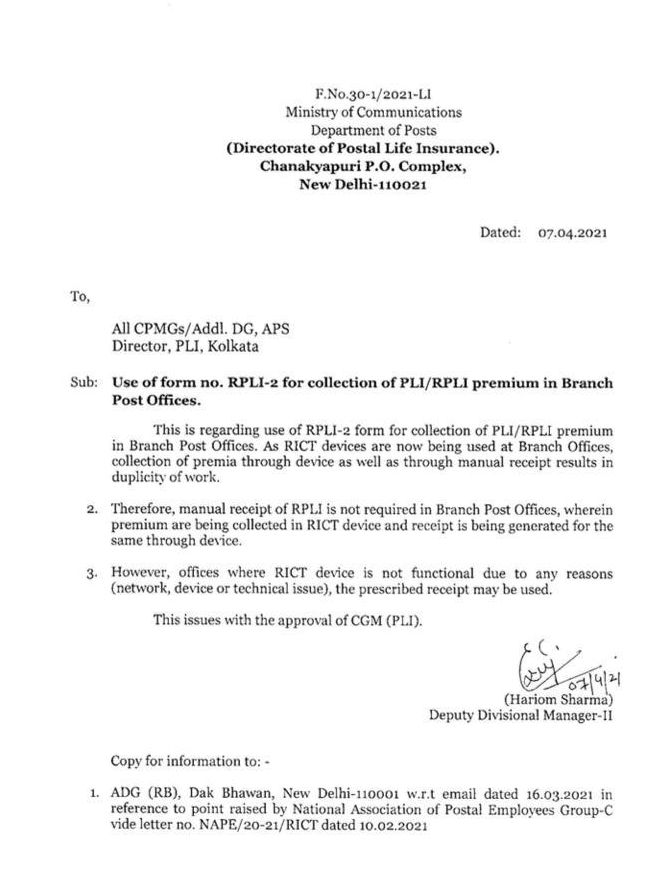 F.No.30-1/2021-LI
Ministry of Communications
Department of Posts
(Directorate of Postal Life Insurance).
Chanakyapuri P.O. Complex,
New Delhi-110021

Dated: 07.04.2021

To,

All CPMGs/Addl. DG, APS
Director, PLI, Kolkata

Sub: Use of form no. RPLI-2 for collection of PLI/RPLI premium in Branch Post Offices.

This is regarding use of RPLI-2 form for collection of PLI/RPLI premium in Branch Post Offices. As RICT devices are now being used at Branch Offices, collection of premia through device as well as through manual receipt results in duplicity of work.

2. Therefore, manual receipt of RPLI is not required in Branch Post Offices, wherein premium are being collected in RICT device and receipt is being generated for the same through device.

3. However, offices where RICT device is not functional due to any reasons (network, device or technical issue), the prescribed receipt may be used.

This issues with the approval of CGM (PLI).

07/4/21
(Hariom Sharma)
Deputy Divisional Manager-II

Copy for information to: -

1. ADG (RB), Dak Bhawan, New Delhi-110001 w.r.t email dated 16.03.2021 in reference to point raised by National Association of Postal Employees Group-C vide letter no. NAPE/20-21/RICT dated 10.02.2021